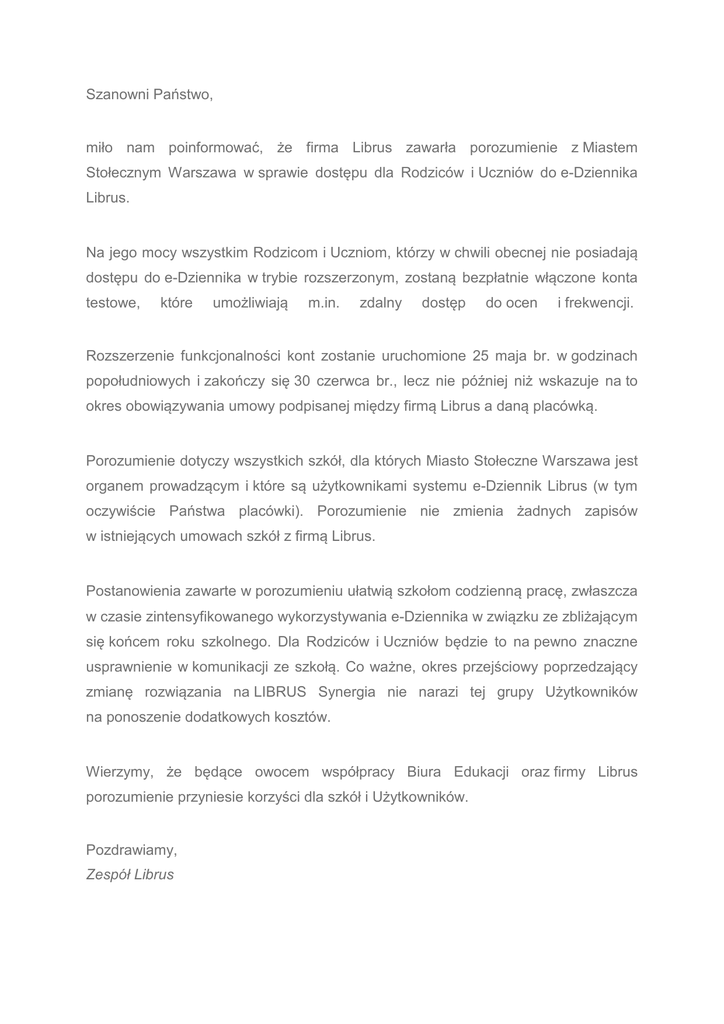 Szanowni Państwo,

miło nam poinformować, że firma Librus zawarła porozumienie z Miastem Stołecznym Warszawa w sprawie dostępu dla Rodziców i Uczniów do e-Dziennika Librus.

Na jego mocy wszystkim Rodzicom i Uczniom, którzy w chwili obecnej nie posiadają dostępu do e-Dziennika w trybie rozszerzonym, zostaną bezpłatnie włączone konta testowe, które umożliwiają m.in. zdalny dostęp do ocen i frekwencji.

Rozszerzenie funkcjonalności kont zostanie uruchomione 25 maja br. w godzinach popołudniowych i zakończy się 30 czerwca br., lecz nie później niż wskazuje na to okres obowiązywania umowy podpisanej między firmą Librus a daną placówką.

Porozumienie dotyczy wszystkich szkół, dla których Miasto Stołeczne Warszawa jest organem prowadzącym i które są użytkownikami systemu e-Dziennik Librus (w tym oczywiście Państwa placówki). Porozumienie nie zmienia żadnych zapisów w istniejących umowach szkół z firmą Librus.

Postanowienia zawarte w porozumieniu ułatwią szkołom codzienną pracę, zwłaszcza w czasie zintensyfikowanego wykorzystywania e-Dziennika w związku ze zbliżającym się końcem roku szkolnego. Dla Rodziców i Uczniów będzie to na pewno znaczne usprawnienie w komunikacji ze szkołą. Co ważne, okres przejściowy poprzedzający zmianę rozwiązania na LIBRUS Synergia nie narazi tej grupy Użytkowników na ponoszenie dodatkowych kosztów.

Wierzymy, że będące owocem współpracy Biura Edukacji oraz firmy Librus porozumienie przyniesie korzyści dla szkół i Użytkowników.

Pozdrawiamy,
Zespół Librus